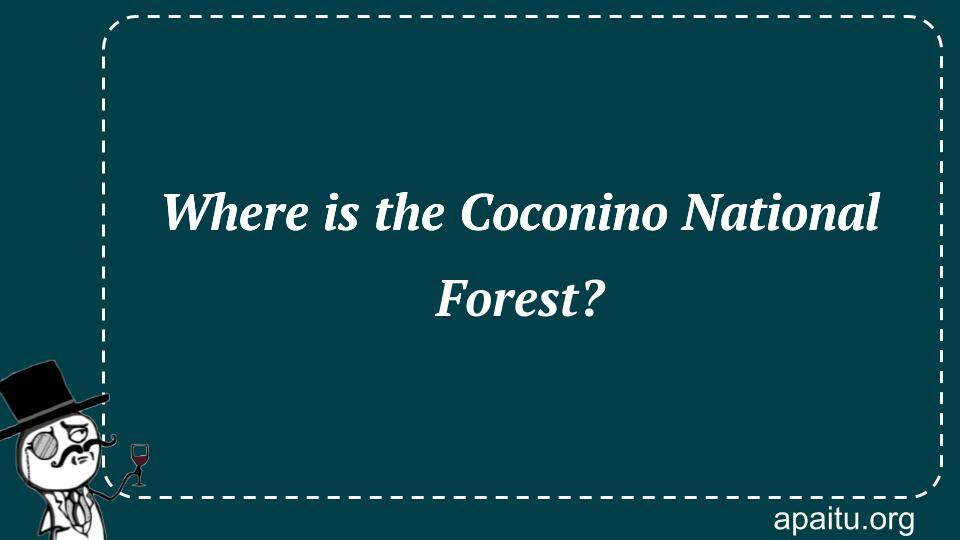 Where is the Coconino National Forest?

apaitu.org